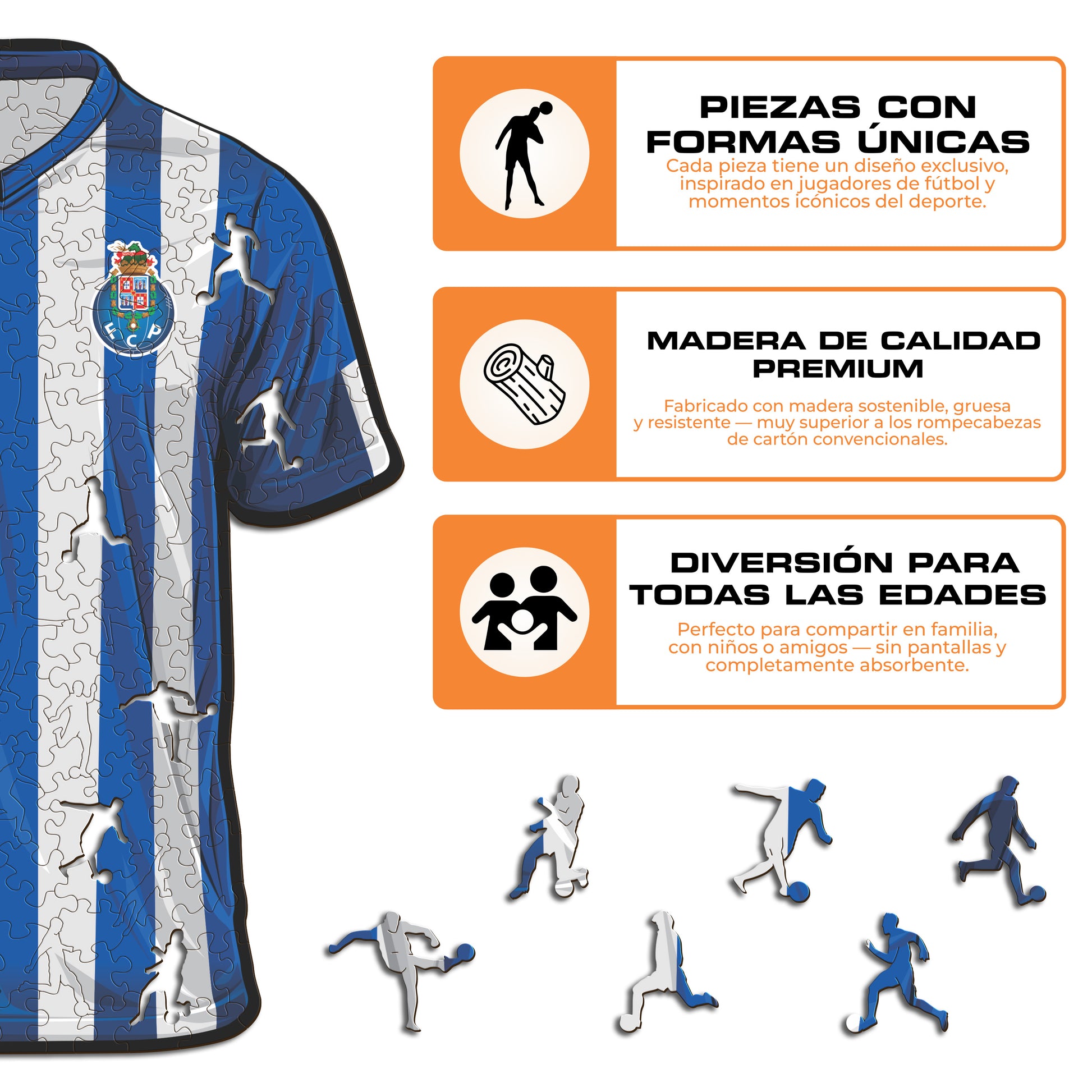 PIEZAS CON FORMAS ÚNICAS

Cada pieza tiene un diseño exclusivo, inspirado en jugadores de fútbol y momentos icónicos del deporte.

MADERA DE CALIDAD PREMIUM

Fabricado con madera sostenible, gruesa y resistente — muy superior a los rompecabezas de cartón convencionales.

DIVERSIÓN PARA TODAS LAS EDADES

Perfecto para compartir en familia, con niños o amigos — sin pantallas y completamente absorbente.